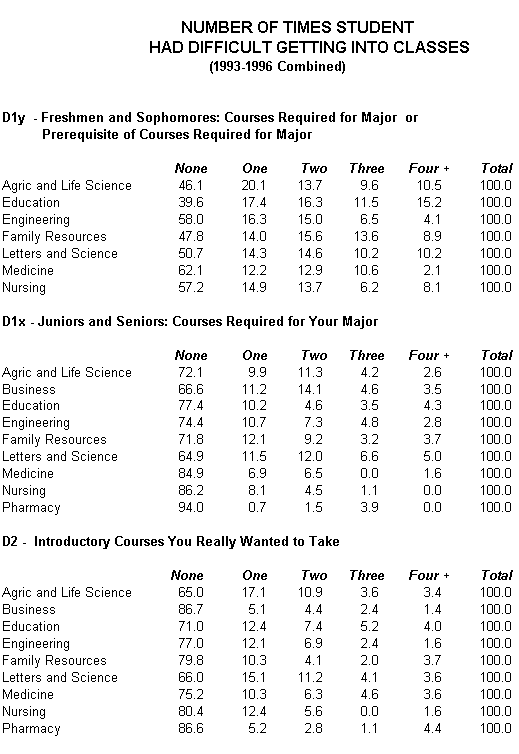 NUMBER OF TIMES STUDENT
HAD DIFFICULT GETTING INTO CLASSES
(1993-1996 Combined)

D1y - Freshmen and Sophomores: Courses Required for Major or Prerequisite of Courses Required for Major

| | None | One | Two | Three | Four + | Total |
|---|---|---|---|---|---|---|
| Agric and Life Science | 46.1 | 20.1 | 13.7 | 9.6 | 10.5 | 100.0 |
| Education | 39.6 | 17.4 | 16.3 | 11.5 | 15.2 | 100.0 |
| Engineering | 58.0 | 16.3 | 15.0 | 6.5 | 4.1 | 100.0 |
| Family Resources | 47.8 | 14.0 | 15.6 | 13.6 | 8.9 | 100.0 |
| Letters and Science | 50.7 | 14.3 | 14.6 | 10.2 | 10.2 | 100.0 |
| Medicine | 62.1 | 12.2 | 12.9 | 10.6 | 2.1 | 100.0 |
| Nursing | 57.2 | 14.9 | 13.7 | 6.2 | 8.1 | 100.0 |

D1x - Juniors and Seniors: Courses Required for Your Major

| | None | One | Two | Three | Four + | Total |
|---|---|---|---|---|---|---|
| Agric and Life Science | 72.1 | 9.9 | 11.3 | 4.2 | 2.6 | 100.0 |
| Business | 66.6 | 11.2 | 14.1 | 4.6 | 3.5 | 100.0 |
| Education | 77.4 | 10.2 | 4.6 | 3.5 | 4.3 | 100.0 |
| Engineering | 74.4 | 10.7 | 7.3 | 4.8 | 2.8 | 100.0 |
| Family Resources | 71.8 | 12.1 | 9.2 | 3.2 | 3.7 | 100.0 |
| Letters and Science | 64.9 | 11.5 | 12.0 | 6.6 | 5.0 | 100.0 |
| Medicine | 84.9 | 6.9 | 6.5 | 0.0 | 1.6 | 100.0 |
| Nursing | 86.2 | 8.1 | 4.5 | 1.1 | 0.0 | 100.0 |
| Pharmacy | 94.0 | 0.7 | 1.5 | 3.9 | 0.0 | 100.0 |

D2 - Introductory Courses You Really Wanted to Take

| | None | One | Two | Three | Four + | Total |
|---|---|---|---|---|---|---|
| Agric and Life Science | 65.0 | 17.1 | 10.9 | 3.6 | 3.4 | 100.0 |
| Business | 86.7 | 5.1 | 4.4 | 2.4 | 1.4 | 100.0 |
| Education | 71.0 | 12.4 | 7.4 | 5.2 | 4.0 | 100.0 |
| Engineering | 77.0 | 12.1 | 6.9 | 2.4 | 1.6 | 100.0 |
| Family Resources | 79.8 | 10.3 | 4.1 | 2.0 | 3.7 | 100.0 |
| Letters and Science | 66.0 | 15.1 | 11.2 | 4.1 | 3.6 | 100.0 |
| Medicine | 75.2 | 10.3 | 6.3 | 4.6 | 3.6 | 100.0 |
| Nursing | 80.4 | 12.4 | 5.6 | 0.0 | 1.6 | 100.0 |
| Pharmacy | 86.6 | 5.2 | 2.8 | 1.1 | 4.4 | 100.0 |